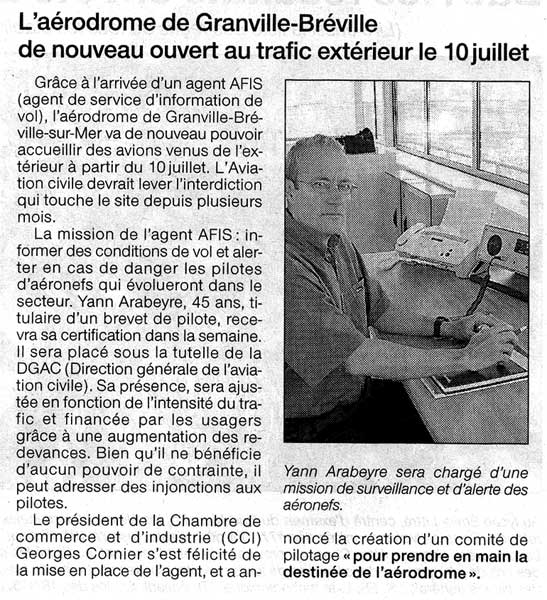 L'aérodrome de Granville-Bréville de nouveau ouvert au trafic extérieur le 10 juillet

Grâce à l'arrivée d'un agent AFIS (agent de service d'information de vol), l'aérodrome de Granville-Bréville-sur-Mer va de nouveau pouvoir accueillir des avions venus de l'extérieur à partir du 10 juillet. L'Aviation civile devrait lever l'interdiction qui touche le site depuis plusieurs mois.

La mission de l'agent AFIS : informer des conditions de vol et alerter en cas de danger les pilotes d'aéronefs qui évolueront dans le secteur. Yann Arabeyre, 45 ans, titulaire d'un brevet de pilote, recevra sa certification dans la semaine. Il sera placé sous la tutelle de la DGAC (Direction générale de l'aviation civile). Sa présence, sera ajustée en fonction de l'intensité du trafic et financée par les usagers grâce à une augmentation des redevances. Bien qu'il ne bénéficie d'aucun pouvoir de contrainte, il peut adresser des injonctions aux pilotes.

Le président de la Chambre de commerce et d'industrie (CCI) Georges Cornier s'est félicité de la mise en place de l'agent, et a annoncé la création d'un comité de pilotage « pour prendre en main la destinée de l'aérodrome ».

Yann Arabeyre sera chargé d'une mission de surveillance et d'alerte des aéronefs.